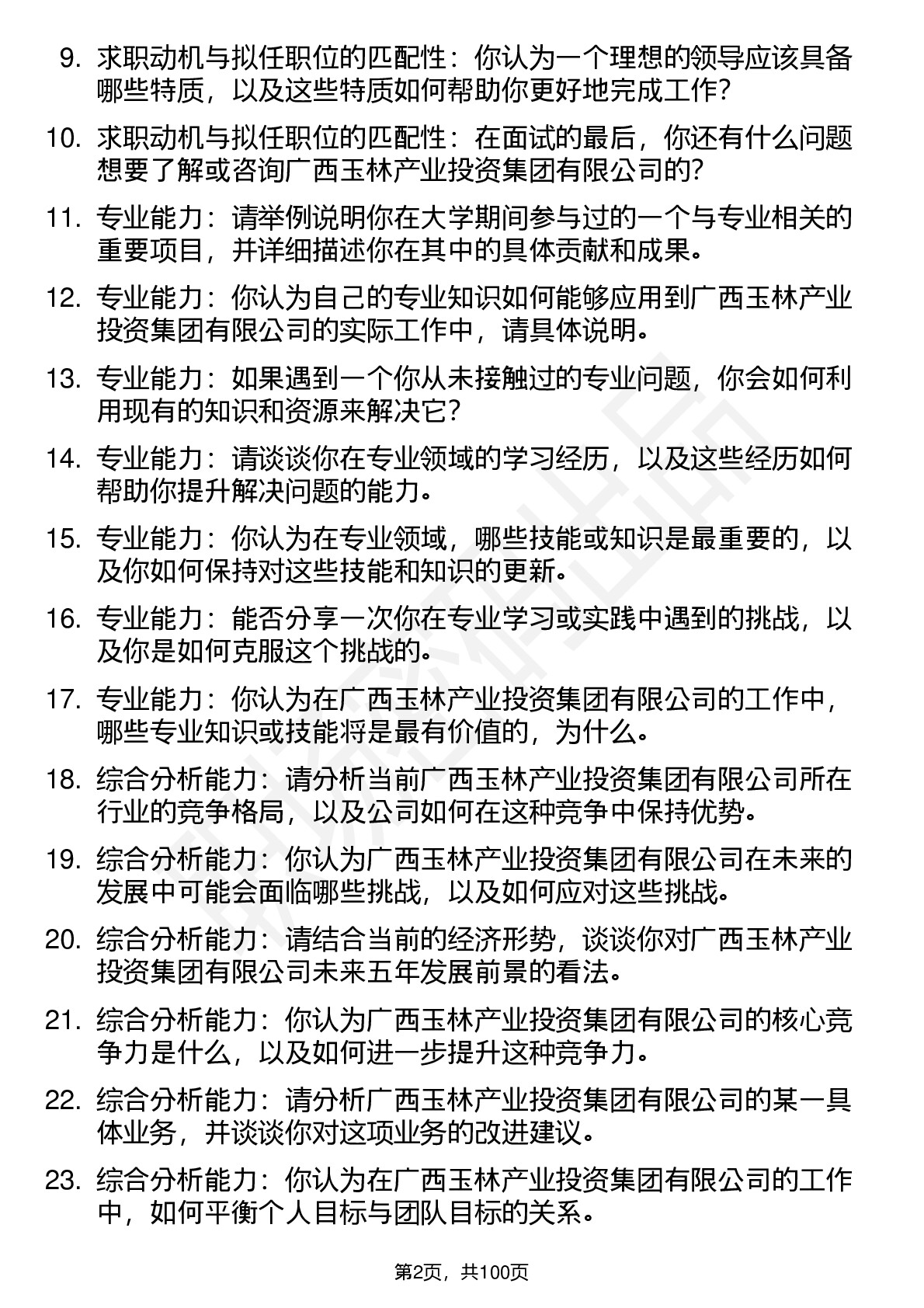 9. 求职动机与拟任职位的匹配性：你认为一个理想的领导应该具备哪些特质，以及这些特质如何帮助你更好地完成工作?

10. 求职动机与拟任职位的匹配性：在面试的最后，你还有什么问题想要了解或咨询广西玉林产业投资集团有限公司的?

11. 专业能力：请举例说明你在大学期间参与过的一个与专业相关的重要项目，并详细描述你在其中的具体贡献和成果。

12. 专业能力：你认为自己的专业知识如何能够应用到广西玉林产业投资集团有限公司的实际工作中，请具体说明。

13. 专业能力：如果遇到一个你从未接触过的专业问题，你会如何利用现有的知识和资源来解决它?

14. 专业能力：请谈谈你在专业领域的学习经历，以及这些经历如何帮助你提升解决问题的能力。

15. 专业能力：你认为在专业领域，哪些技能或知识是最重要的，以及你如何保持对这些技能和知识的更新。

16. 专业能力：能否分享一次你在专业学习或实践中遇到的挑战，以及你是如何克服这个挑战的。

17. 专业能力：你认为在广西玉林产业投资集团有限公司的工作中，哪些专业知识或技能将是最有价值的，为什么。

18. 综合分析能力：请分析当前广西玉林产业投资集团有限公司所在行业的竞争格局，以及公司如何在这种竞争中保持优势。

19. 综合分析能力：你认为广西玉林产业投资集团有限公司在未来的发展中可能会面临哪些挑战，以及如何应对这些挑战。

20. 综合分析能力：请结合当前的经济形势，谈谈你对广西玉林产业投资集团有限公司未来五年发展前景的看法。

21. 综合分析能力：你认为广西玉林产业投资集团有限公司的核心竞争力是什么，以及如何进一步提升这种竞争力。

22. 综合分析能力：请分析广西玉林产业投资集团有限公司的某一具体业务，并谈谈你对这项业务的改进建议。

23. 综合分析能力：你认为在广西玉林产业投资集团有限公司的工作中，如何平衡个人目标与团队目标的关系。

第2页，共100页